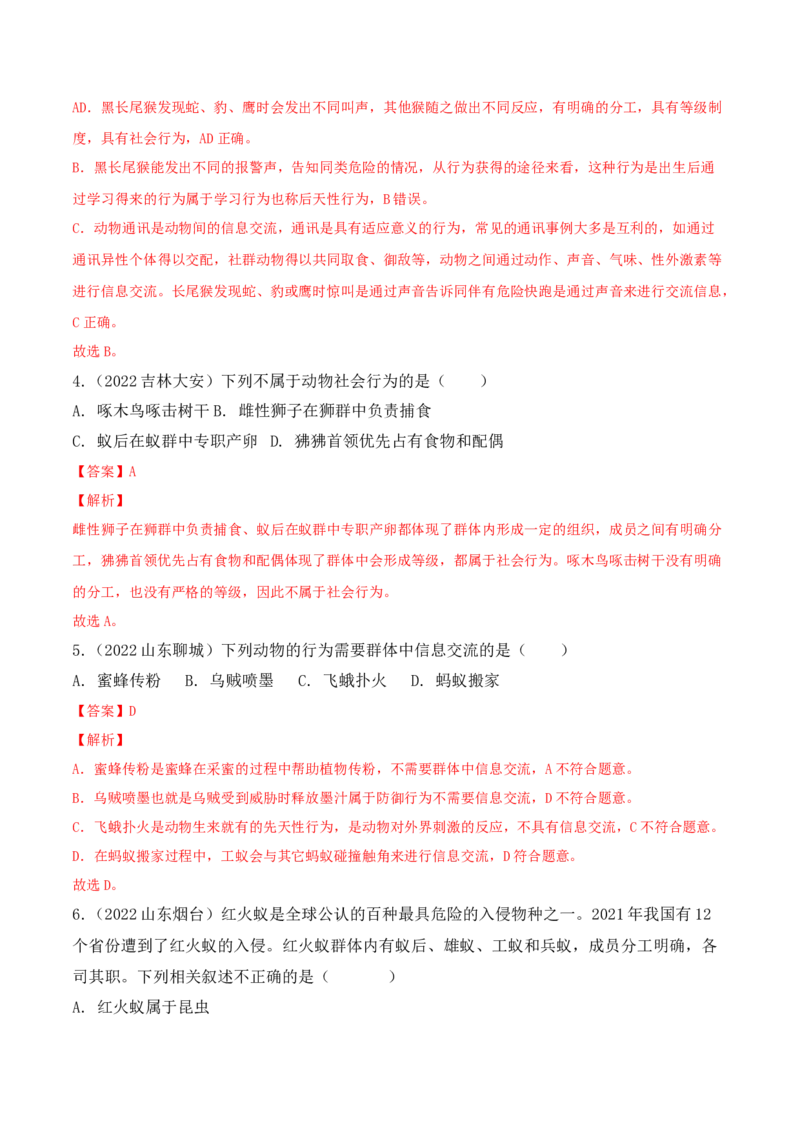 AD．黑长尾猴发现蛇、豹、鹰时会发出不同叫声，其他猴随之做出不同反应，有明确的分工，具有等级制度，具有社会行为，AD正确。

B．黑长尾猴能发出不同的报警声，告知同类危险的情况，从行为获得的途径来看，这种行为是出生后通过学习得来的行为属于学习行为也称后天性行为，B错误。

C．动物通讯是动物间的信息交流，通讯是具有适应意义的行为，常见的通讯事例大多是互利的，如通过通讯异性个体得以交配，社群动物得以共同取食、御敌等，动物之间通过动作、声音、气味、性外激素等进行信息交流。长尾猴发现蛇、豹或鹰时惊叫是通过声音告诉同伴有危险快跑是通过声音来进行交流信息，C正确。

故选B。

4．（2022吉林大安）下列不属于动物社会行为的是（　　）

A．啄木鸟啄击树干 B．雌性狮子在狮群中负责捕食

C．蚁后在蚁群中专职产卵 D．狒狒首领优先占有食物和配偶

【答案】A

【解析】

雌性狮子在狮群中负责捕食、蚁后在蚁群中专职产卵都体现了群体内形成一定的组织，成员之间有明确分工，狒狒首领优先占有食物和配偶体现了群体中会形成等级，都属于社会行为。啄木鸟啄击树干没有明确的分工，也没有严格的等级，因此不属于社会行为。

故选A。

5．（2022山东聊城）下列动物的行为需要群体中信息交流的是（　　）

A．蜜蜂传粉 B．乌贼喷墨 C．飞蛾扑火 D．蚂蚁搬家

【答案】D

【解析】

A．蜜蜂传粉是蜜蜂在采蜜的过程中帮助植物传粉，不需要群体中信息交流，A不符合题意。

B．乌贼喷墨也就是乌贼受到威胁时释放墨汁属于防御行为不需要信息交流，D不符合题意。

C．飞蛾扑火是动物生来就有的先天性行为，是动物对外界刺激的反应，不具有信息交流，C不符合题意。

D．在蚂蚁搬家过程中，工蚁会与其它蚂蚁碰撞触角来进行信息交流，D符合题意。

故选D。

6．（2022山东烟台）红火蚁是全球公认的百种最具危险的入侵物种之一。2021年我国有12个省份遭到了红火蚁的入侵。红火蚁群体内有蚁后、雄蚁、工蚁和兵蚁，成员分工明确，各司其职。下列相关叙述不正确的是（　　）

A．红火蚁属于昆虫